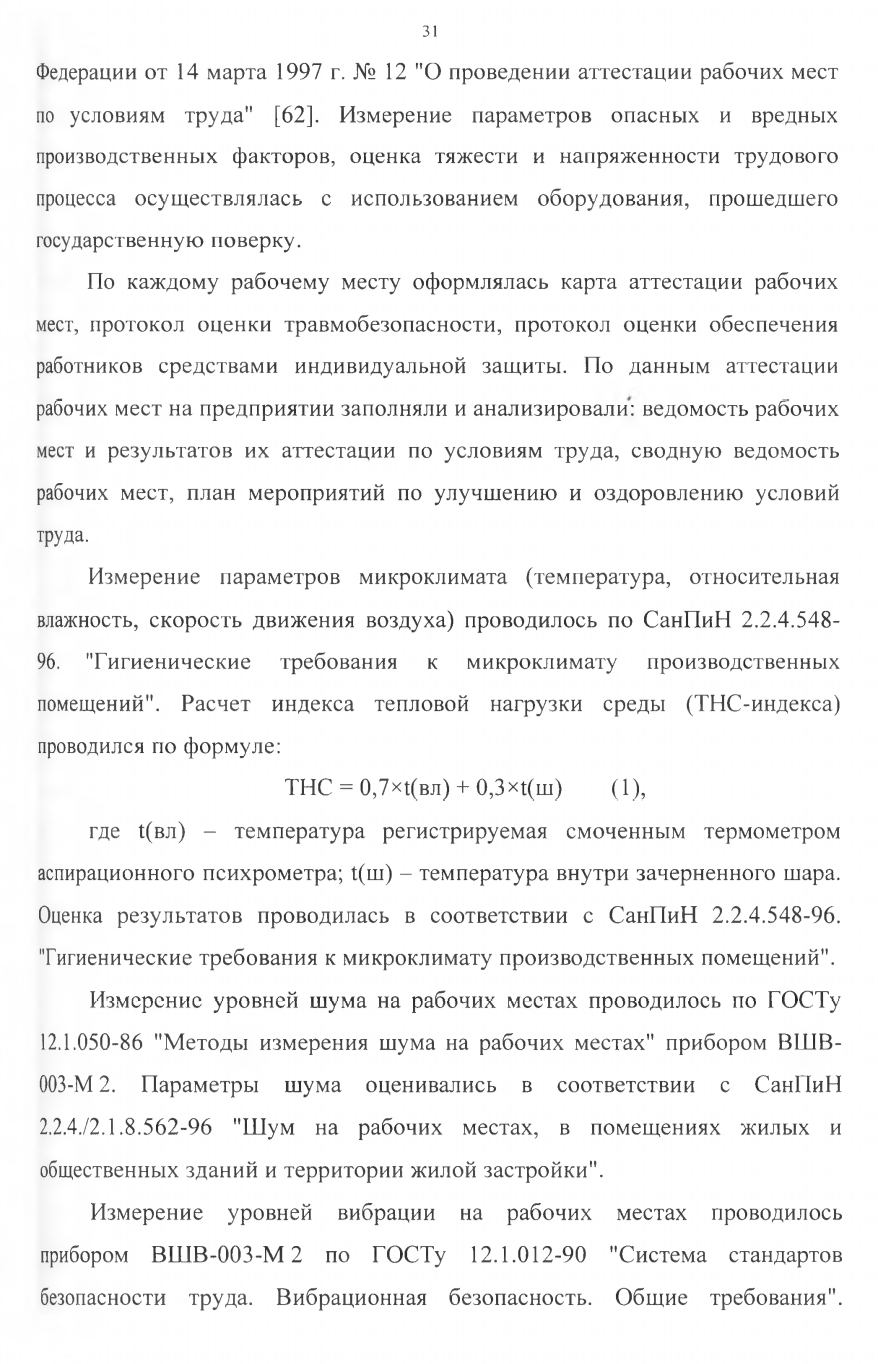 31

Федерации от 14 марта 1997 г. № 12 "О проведении аттестации рабочих мест по условиям труда" [62]. Измерение параметров опасных и вредных производственных факторов, оценка тяжести и напряженности трудового процесса осуществлялась с использованием оборудования, прошедшего государственную поверку.

По каждому рабочему месту оформлялась карта аттестации рабочих мест, протокол оценки травмобезопасности, протокол оценки обеспечения работников средствами индивидуальной защиты. По данным аттестации рабочих мест на предприятии заполняли и анализировали: ведомость рабочих мест и результатов их аттестации по условиям труда, сводную ведомость рабочих мест, план мероприятий по улучшению и оздоровлению условий труда.

Измерение параметров микроклимата (температура, относительная влажность, скорость движения воздуха) проводилось по СанПиН 2.2.4.548-96. "Гигиенические требования к микроклимату производственных помещений". Расчет индекса тепловой нагрузки среды (ТНС-индекса) проводился по формуле:

ТНС = 0,7×t(вл) + 0,3×t(ш) (1),

где t(вл) – температура регистрируемая смоченным термометром аспирационного психрометра; t(ш) – температура внутри зачерненного шара. Оценка результатов проводилась в соответствии с СанПиН 2.2.4.548-96. "Гигиенические требования к микроклимату производственных помещений".

Измерение уровней шума на рабочих местах проводилось по ГОСТу 12.1.050-86 "Методы измерения шума на рабочих местах" прибором ВШВ-003-М 2. Параметры шума оценивались в соответствии с СанПиН 2.2.4./2.1.8.562-96 "Шум на рабочих местах, в помещениях жилых и общественных зданий и территории жилой застройки".

Измерение уровней вибрации на рабочих местах проводилось прибором ВШВ-003-М 2 по ГОСТу 12.1.012-90 "Система стандартов безопасности труда. Вибрационная безопасность. Общие требования".